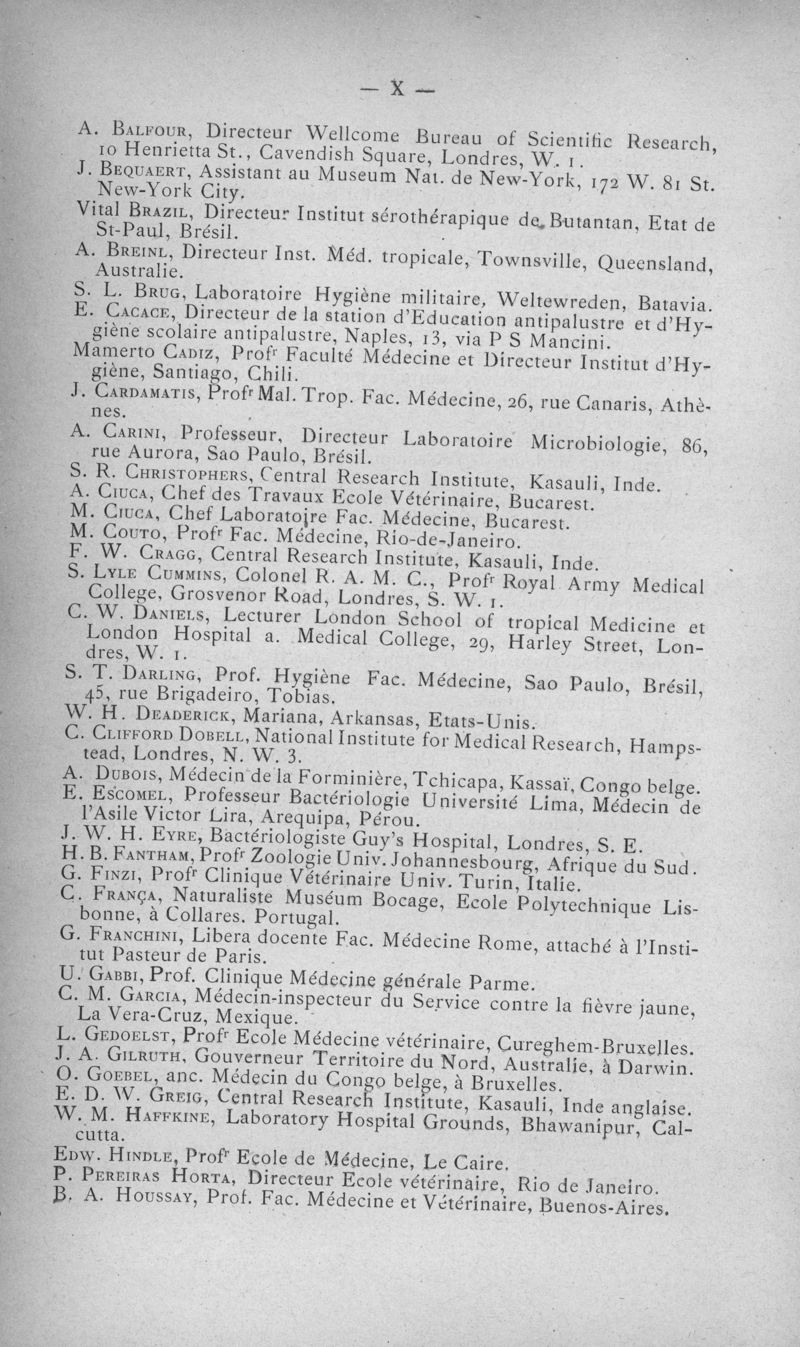 — X —

A. Balfour, Directeur Wellcome Bureau of Scientific Research, 10 Henrietta St., Cavendish Square, Londres, W. 1.
J. Bequaert, Assistant au Museum Nat. de New-York, 172 W. 81 St. New-York City.
Vital Brazil, Directeur Institut sérothérapique de Butantan, Etat de St-Paul, Brésil.
A. Breinl, Directeur Inst. Méd. tropicale, Townsville, Queensland, Australie.
S. L. Brug, Laboratoire Hygiène militaire, Weltewreden, Batavia.
E. Cacace, Directeur de la station d'Education antipalustre et d'Hygiène scolaire antipalustre, Naples, 13, via P S Mancini.
Mamerto Cadiz, Profr Faculté Médecine et Directeur Institut d'Hygiène, Santiago, Chili.
J. Cardamatis, Profr Mal. Trop. Fac. Médecine, 26, rue Canaris, Athènes.
A. Carini, Professeur, Directeur Laboratoire Microbiologie, 86, rue Aurora, Sao Paulo, Brésil.
S. R. Christophers, Central Research Institute, Kasauli, Inde.
A. Ciuca, Chef des Travaux Ecole Vétérinaire, Bucarest.
M. Ciuca, Chef Laboratoire Fac. Médecine, Bucarest.
M. Couto, Profr Fac. Médecine, Rio-de-Janeiro.
F. W. Cragg, Central Research Institute, Kasauli, Inde.
S. Lyle Cummins, Colonel R. A. M. C., Profr Royal Army Medical College, Grosvenor Road, Londres, S. W. 1.
C. W. Daniels, Lecturer London School of tropical Medicine et London Hospital a. Medical College, 29, Harley Street, Londres, W. 1.
S. T. Darling, Prof. Hygiène Fac. Médecine, Sao Paulo, Brésil, 45, rue Brigadeiro, Tobias.
W. H. Deaderick, Mariana, Arkansas, Etats-Unis.
C. Clifford Dobell, National Institute for Medical Research, Hampstead, Londres, N. W. 3.
A. Dubois, Médecin de la Forminière, Tchicapa, Kassaï, Congo belge.
E. Escomel, Professeur Bactériologie Université Lima, Médecin de l'Asile Victor Lira, Arequipa, Pérou.
J. W. H. Eyre, Bactériologiste Guy's Hospital, Londres, S. E.
H. B. Fantham, Profr Zoologie Univ. Johannesbourg, Afrique du Sud.
G. Finzi, Profr Clinique Vétérinaire Univ. Turin, Italie.
C. França, Naturaliste Muséum Bocage, Ecole Polytechnique Lisbonne, à Collares. Portugal.
G. Franchini, Libera docente Fac. Médecine Rome, attaché à l'Institut Pasteur de Paris.
U. Gabbi, Prof. Clinique Médecine générale Parme.
C. M. Garcia, Médecin-inspecteur du Service contre la fièvre jaune, La Vera-Cruz, Mexique.
L. Gedoelst, Profr Ecole Médecine vétérinaire, Cureghem-Bruxelles.
J. A. Gilruth, Gouverneur Territoire du Nord, Australie, à Darwin.
O. Goebel, anc. Médecin du Congo belge, à Bruxelles.
E. D. W. Greig, Central Research Institute, Kasauli, Inde anglaise.
W. M. Haffkine, Laboratory Hospital Grounds, Bhawanipur, Calcutta.
Edw. Hindle, Profr Ecole de Médecine, Le Caire.
P. Pereiras Horta, Directeur Ecole vétérinaire, Rio de Janeiro.
B. A. Houssay, Prof. Fac. Médecine et Vétérinaire, Buenos-Aires.